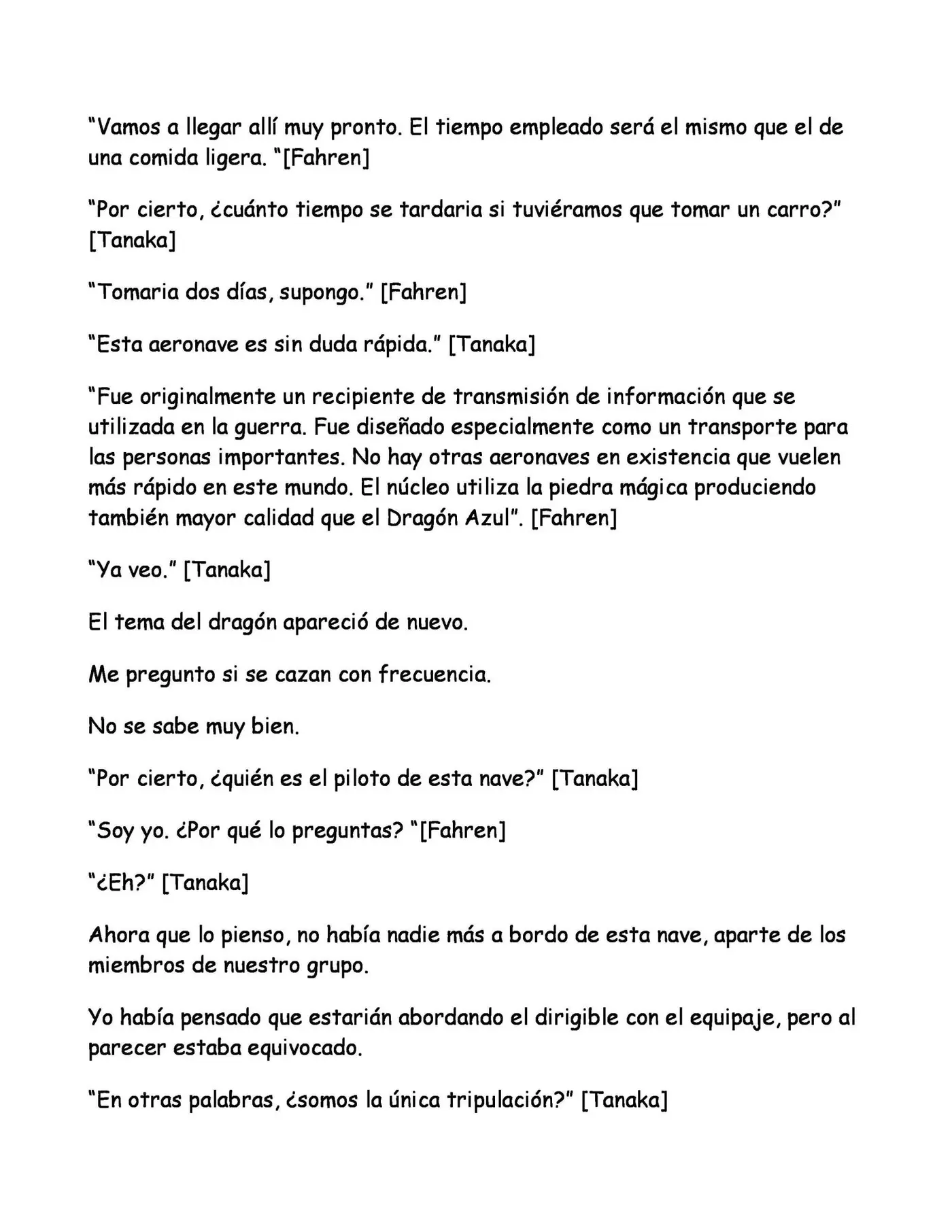 “Vamos a llegar allí muy pronto. El tiempo empleado será el mismo que el de una comida ligera. “[Fahren]

“Por cierto, ¿cuánto tiempo se tardaria si tuviéramos que tomar un carro?” [Tanaka]

“Tomaria dos días, supongo.” [Fahren]

“Esta aeronave es sin duda rápida.” [Tanaka]

“Fue originalmente un recipiente de transmisión de información que se utilizada en la guerra. Fue diseñado especialmente como un transporte para las personas importantes. No hay otras aeronaves en existencia que vuelen más rápido en este mundo. El núcleo utiliza la piedra mágica produciendo también mayor calidad que el Dragón Azul”. [Fahren]

“Ya veo.” [Tanaka]

El tema del dragón apareció de nuevo.

Me pregunto si se cazan con frecuencia.

No se sabe muy bien.

“Por cierto, ¿quién es el piloto de esta nave?” [Tanaka]

“Soy yo. ¿Por qué lo preguntas? “[Fahren]

“¿Eh?” [Tanaka]

Ahora que lo pienso, no había nadie más a bordo de esta nave, aparte de los miembros de nuestro grupo.

Yo había pensado que estarián abordando el dirigible con el equipaje, pero al parecer estaba equivocado.

“En otras palabras, ¿somos la única tripulación?” [Tanaka]